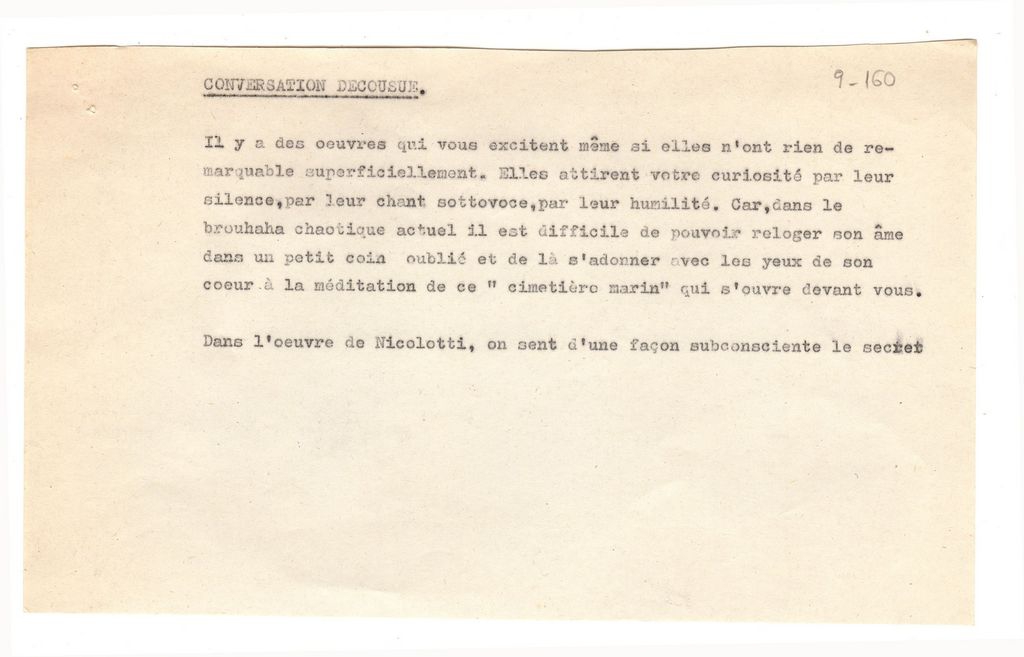 CONVERSATION DECOUSUE.

9-160

Il y a des oeuvres qui vous excitent même si elles n'ont rien de remarquable superficiellement. Elles attirent votre curiosité par leur silence,par leur chant sottovoce,par leur humilité. Car,dans le brouhaha chaotique actuel il est difficile de pouvoir reloger son âme dans un petit coin oublié et de là s'adonner avec les yeux de son coeur à la méditation de ce " cimetière marin" qui s'ouvre devant vous.

Dans l'oeuvre de Nicolotti, on sent d'une façon subconsciente le secret